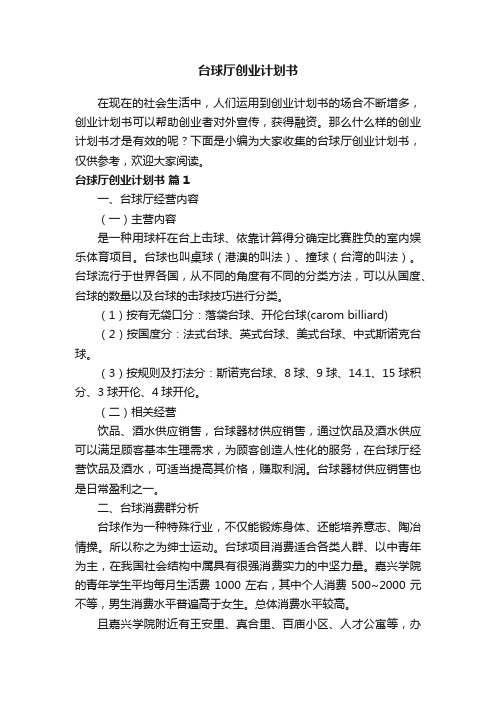 台球厅创业计划书

在现在的社会生活中，人们运用到创业计划书的场合不断增多，创业计划书可以帮助创业者对外宣传，获得融资。那么什么样的创业计划书才是有效的呢？下面是小编为大家收集的台球厅创业计划书，仅供参考，欢迎大家阅读。

台球厅创业计划书 篇1

一、台球厅经营内容

（一）主营内容

是一种用球杆在台上击球、依靠计算得分确定比赛胜负的室内娱乐体育项目。台球也叫桌球（港澳的叫法）、撞球（台湾的叫法）。台球流行于世界各国，从不同的角度有不同的分类方法，可以从国度、台球的数量以及台球的击球技巧进行分类。

（1）按有无袋口分：落袋台球、开伦台球(carom billiard)

（2）按国度分：法式台球、英式台球、美式台球、中式斯诺克台球。

（3）按规则及打法分：斯诺克台球、8球、9球、14.1、15球积分、3球开伦、4球开伦。

（二）相关经营

饮品、酒水供应销售，台球器材供应销售，通过饮品及酒水供应可以满足顾客基本生理需求，为顾客创造人性化的服务，在台球厅经营饮品及酒水，可适当提高其价格，赚取利润。台球器材供应销售也是日常盈利之一。

二、台球消费群分析

台球作为一种特殊行业，不仅能锻炼身体、还能培养意志、陶冶情操。所以称之为绅士运动。台球项目消费适合各类人群、以中青年为主，在我国社会结构中属具有很强消费实力的中坚力量。嘉兴学院的青年学生平均每月生活费 1000 左右，其中个人消费 500~2000 元不等，男生消费水平普遍高于女生。总体消费水平较高。

且嘉兴学院附近有王安里、真合里、百庙小区、人才公寓等，办